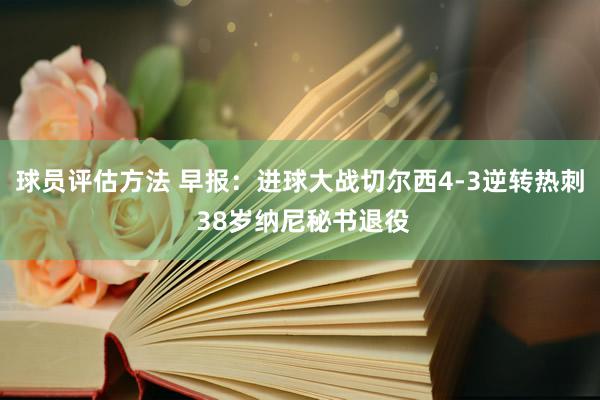 球员评估方法 早报：进球大战切尔西4-3逆转热刺 38岁纳尼秘书退役